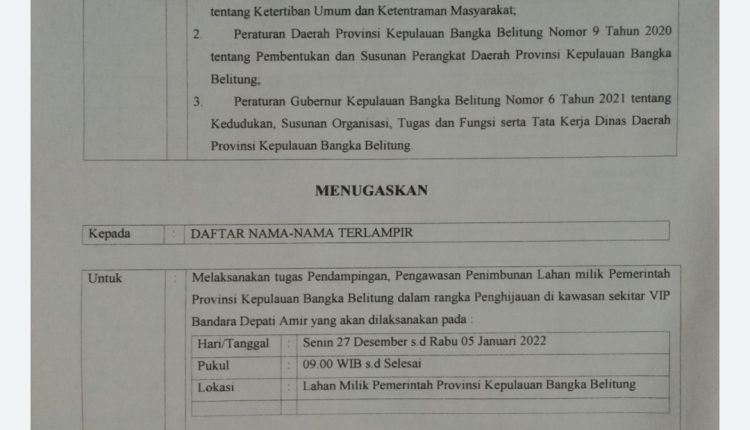 tentang Ketertiban Umum dan Ketentraman Masyarakat;

2. Peraturan Daerah Provinsi Kepulauan Bangka Belitung Nomor 9 Tahun 2020 tentang Pembentukan dan Susunan Perangkat Daerah Provinsi Kepulauan Bangka Belitung;

3. Peraturan Gubernur Kepulauan Bangka Belitung Nomor 6 Tahun 2021 tentang Kedudukan, Susunan Organisasi, Tugas dan Fungsi serta Tata Kerja Dinas Daerah Provinsi Kepulauan Bangka Belitung.

MENUGASKAN

| Kepada | : | DAFTAR NAMA-NAMA TERLAMPIR |
|---|---|---|

Untuk : Melaksanakan tugas Pendampingan, Pengawasan Penimbunan Lahan milik Pemerintah Provinsi Kepulauan Bangka Belitung dalam rangka Penghijauan di kawasan sekitar VIP Bandara Depati Amir yang akan dilaksanakan pada :

| Hari/Tanggal | : | Senin 27 Desember s.d Rabu 05 Januari 2022 |
|---|---|---|
| Pukul | : | 09.00 WIB s.d Selesai |
| Lokasi | : | Lahan Milik Pemerintah Provinsi Kepulauan Bangka Belitung |
| | | |